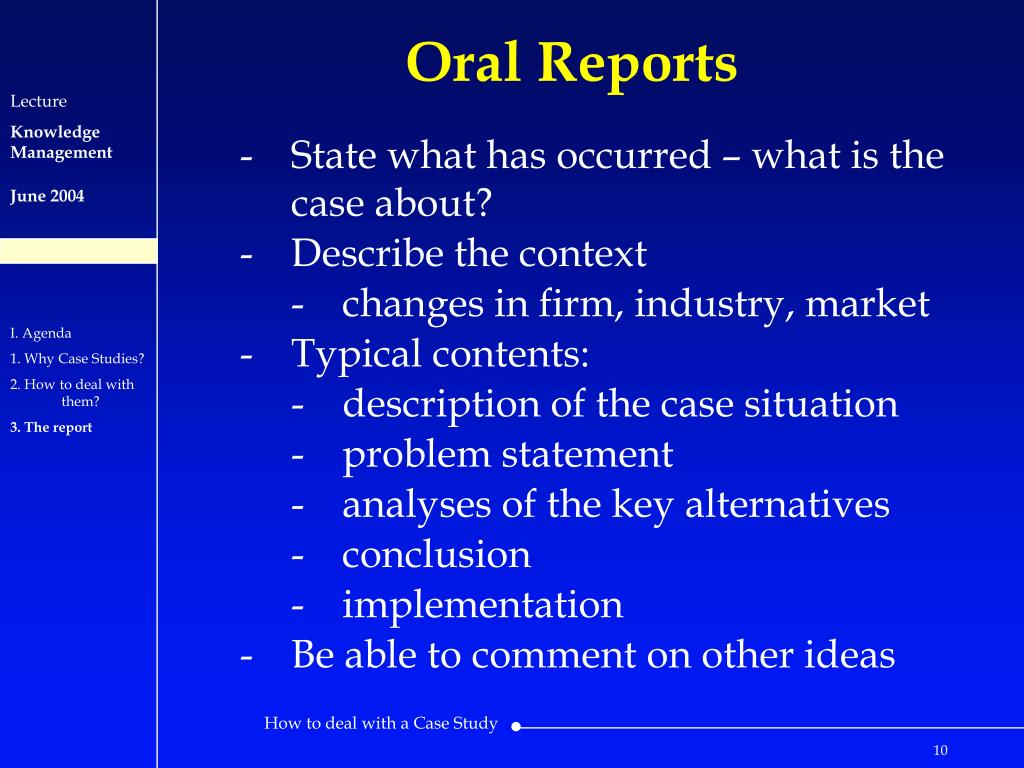 Lecture

Knowledge Management

June 2004

I. Agenda

1. Why Case Studies?

2. How to deal with them?

3. The report

Oral Reports

- State what has occurred – what is the case about?
- Describe the context
  - changes in firm, industry, market
- Typical contents:
  - description of the case situation
  - problem statement
  - analyses of the key alternatives
  - conclusion
  - implementation
- Be able to comment on other ideas

How to deal with a Case Study

10